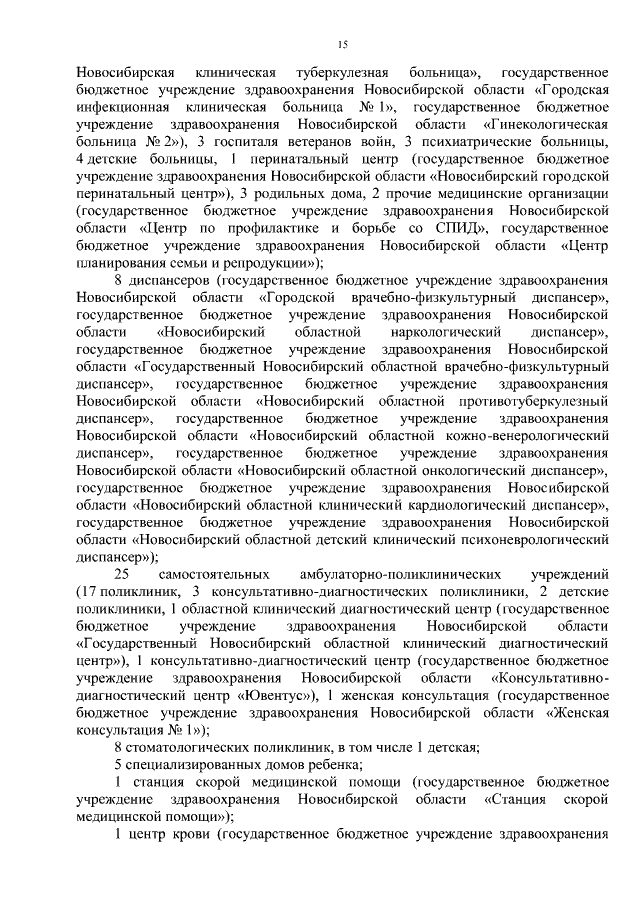 15

Новосибирская клиническая туберкулезная больница», государственное бюджетное учреждение здравоохранения Новосибирской области «Городская инфекционная клиническая больница № 1», государственное бюджетное учреждение здравоохранения Новосибирской области «Гинекологическая больница № 2»), 3 госпиталя ветеранов войн, 3 психиатрические больницы, 4 детские больницы, 1 перинатальный центр (государственное бюджетное учреждение здравоохранения Новосибирской области «Новосибирский городской перинатальный центр»), 3 родильных дома, 2 прочие медицинские организации (государственное бюджетное учреждение здравоохранения Новосибирской области «Центр по профилактике и борьбе со СПИД», государственное бюджетное учреждение здравоохранения Новосибирской области «Центр планирования семьи и репродукции»);

8 диспансеров (государственное бюджетное учреждение здравоохранения Новосибирской области «Городской врачебно-физкультурный диспансер», государственное бюджетное учреждение здравоохранения Новосибирской области «Новосибирский областной наркологический диспансер», государственное бюджетное учреждение здравоохранения Новосибирской области «Государственный Новосибирский областной врачебно-физкультурный диспансер», государственное бюджетное учреждение здравоохранения Новосибирской области «Новосибирский областной противотуберкулезный диспансер», государственное бюджетное учреждение здравоохранения Новосибирской области «Новосибирский областной кожно-венерологический диспансер», государственное бюджетное учреждение здравоохранения Новосибирской области «Новосибирский областной онкологический диспансер», государственное бюджетное учреждение здравоохранения Новосибирской области «Новосибирский областной клинический кардиологический диспансер», государственное бюджетное учреждение здравоохранения Новосибирской области «Новосибирский областной детский клинический психоневрологический диспансер»);

25 самостоятельных амбулаторно-поликлинических учреждений (17 поликлиник, 3 консультативно-диагностических поликлиники, 2 детские поликлиники, 1 областной клинический диагностический центр (государственное бюджетное учреждение здравоохранения Новосибирской области «Государственный Новосибирский областной клинический диагностический центр»), 1 консультативно-диагностический центр (государственное бюджетное учреждение здравоохранения Новосибирской области «Консультативно-диагностический центр «Ювентус»), 1 женская консультация (государственное бюджетное учреждение здравоохранения Новосибирской области «Женская консультация № 1»);

8 стоматологических поликлиник, в том числе 1 детская;

5 специализированных домов ребенка;

1 станция скорой медицинской помощи (государственное бюджетное учреждение здравоохранения Новосибирской области «Станция скорой медицинской помощи»);

1 центр крови (государственное бюджетное учреждение здравоохранения